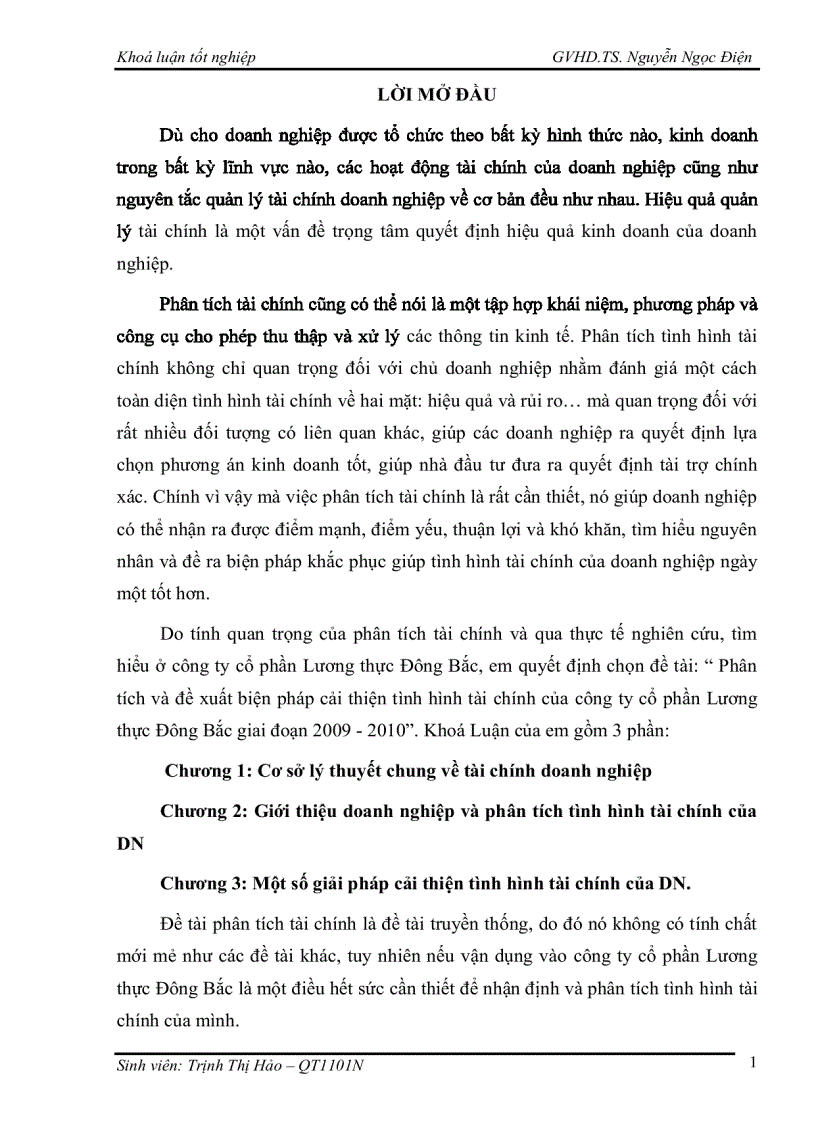 Khoá luận tốt nghiệp GVHD.TS. Nguyễn Ngọc Điện

LỜI MỞ ĐẦU

Dù cho doanh nghiệp được tổ chức theo bất kỳ hình thức nào, kinh doanh trong bất kỳ lĩnh vực nào, các hoạt động tài chính của doanh nghiệp cũng như nguyên tắc quản lý tài chính doanh nghiệp về cơ bản đều như nhau. Hiệu quả quản lý tài chính là một vấn đề trọng tâm quyết định hiệu quả kinh doanh của doanh nghiệp.

Phân tích tài chính cũng có thể nói là một tập hợp khái niệm, phương pháp và công cụ cho phép thu thập và xử lý các thông tin kinh tế. Phân tích tình hình tài chính không chỉ quan trọng đối với chủ doanh nghiệp nhằm đánh giá một cách toàn diện tình hình tài chính về hai mặt: hiệu quả và rủi ro… mà quan trọng đối với rất nhiều đối tượng có liên quan khác, giúp các doanh nghiệp ra quyết định lựa chọn phương án kinh doanh tốt, giúp nhà đầu tư đưa ra quyết định tài trợ chính xác. Chính vì vậy mà việc phân tích tài chính là rất cần thiết, nó giúp doanh nghiệp có thể nhận ra được điểm mạnh, điểm yếu, thuận lợi và khó khăn, tìm hiểu nguyên nhân và đề ra biện pháp khắc phục giúp tình hình tài chính của doanh nghiệp ngày một tốt hơn.

Do tính quan trọng của phân tích tài chính và qua thực tế nghiên cứu, tìm hiểu ở công ty cổ phần Lương thực Đông Bắc, em quyết định chọn đề tài: “ Phân tích và đề xuất biện pháp cải thiện tình hình tài chính của công ty cổ phần Lương thực Đông Bắc giai đoạn 2009 - 2010”. Khoá Luận của em gồm 3 phần:

Chương 1: Cơ sở lý thuyết chung về tài chính doanh nghiệp

Chương 2: Giới thiệu doanh nghiệp và phân tích tình hình tài chính của DN

Chương 3: Một số giải pháp cải thiện tình hình tài chính của DN.

Đề tài phân tích tài chính là đề tài truyền thống, do đó nó không có tính chất mới mẻ như các đề tài khác, tuy nhiên nếu vận dụng vào công ty cổ phần Lương thực Đông Bắc là một điều hết sức cần thiết để nhận định và phân tích tình hình tài chính của mình.

Sinh viên: Trịnh Thị Hảo – QT1101N 1